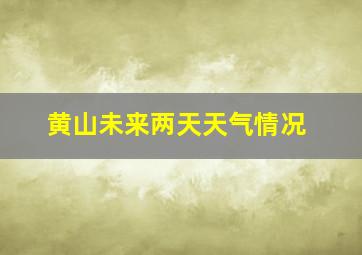 黄山未来两天天气情况